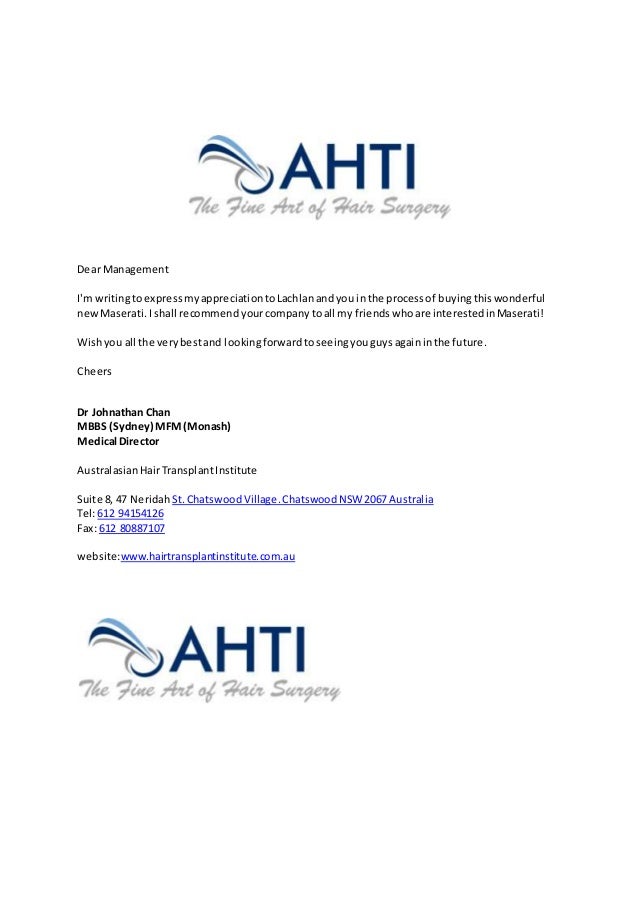 AHTI
The Fine Art of Hair Surgery

Dear Management

I'm writing to express my appreciation to Lachlan and you in the process of buying this wonderful new Maserati. I shall recommend your company to all my friends who are interested in Maserati!

Wish you all the very best and looking forward to seeing you guys again in the future.

Cheers

Dr Johnathan Chan
MBBS (Sydney) MFM (Monash)
Medical Director

Australasian Hair Transplant Institute

Suite 8, 47 Neridah St. Chatswood Village. Chatswood NSW 2067 Australia
Tel: 612 94154126
Fax: 612 80887107

website: www.hairtransplantinstitute.com.au

AHTI
The Fine Art of Hair Surgery